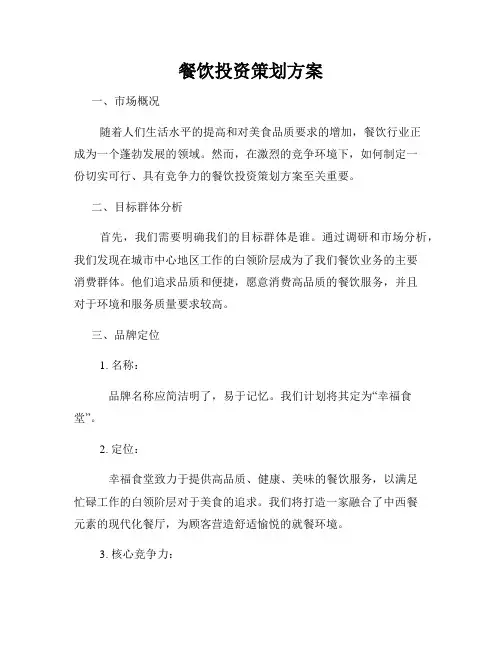 餐饮投资策划方案

一、市场概况

随着人们生活水平的提高和对美食品质要求的增加，餐饮行业正成为一个蓬勃发展的领域。然而，在激烈的竞争环境下，如何制定一份切实可行、具有竞争力的餐饮投资策划方案至关重要。

二、目标群体分析

首先，我们需要明确我们的目标群体是谁。通过调研和市场分析，我们发现在城市中心地区工作的白领阶层成为了我们餐饮业务的主要消费群体。他们追求品质和便捷，愿意消费高品质的餐饮服务，并且对于环境和服务质量要求较高。

三、品牌定位

1. 名称：

品牌名称应简洁明了，易于记忆。我们计划将其定为“幸福食堂”。

2. 定位：

幸福食堂致力于提供高品质、健康、美味的餐饮服务，以满足忙碌工作的白领阶层对于美食的追求。我们将打造一家融合了中西餐元素的现代化餐厅，为顾客营造舒适愉悦的就餐环境。

3. 核心竞争力：